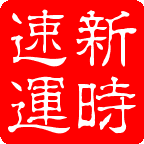 新時速運